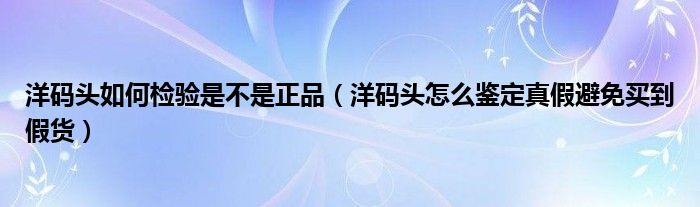 洋码头如何检验是不是正品（洋码头怎么鉴定真假避免买到假货）